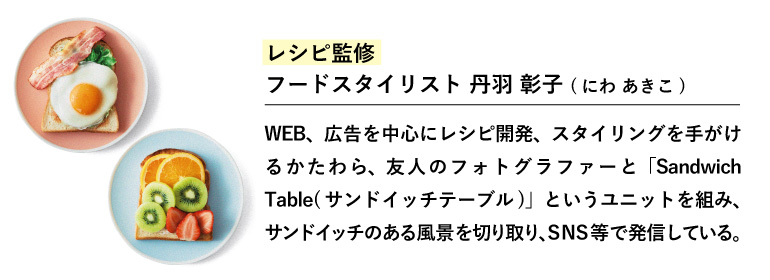 レシピ監修
フードスタイリスト 丹羽 彰子（にわ あきこ）

WEB、広告を中心にレシピ開発、スタイリングを手がけるかたわら、友人のフォトグラファーと「Sandwich Table（サンドイッチテーブル）」というユニットを組み、サンドイッチのある風景を切り取り、SNS等で発信している。